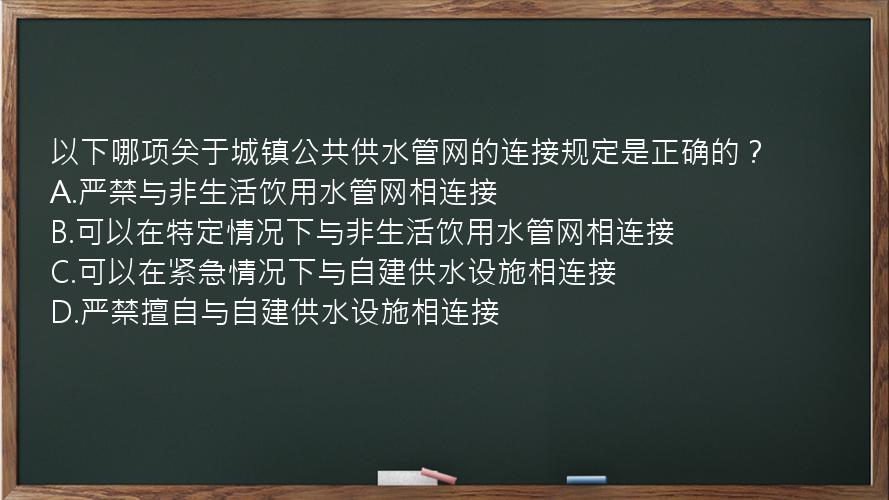 以下哪项关于城镇公共供水管网的连接规定是正确的？
A.严禁与非生活饮用水管网相连接
B.可以在特定情况下与非生活饮用水管网相连接
C.可以在紧急情况下与自建供水设施相连接
D.严禁擅自与自建供水设施相连接